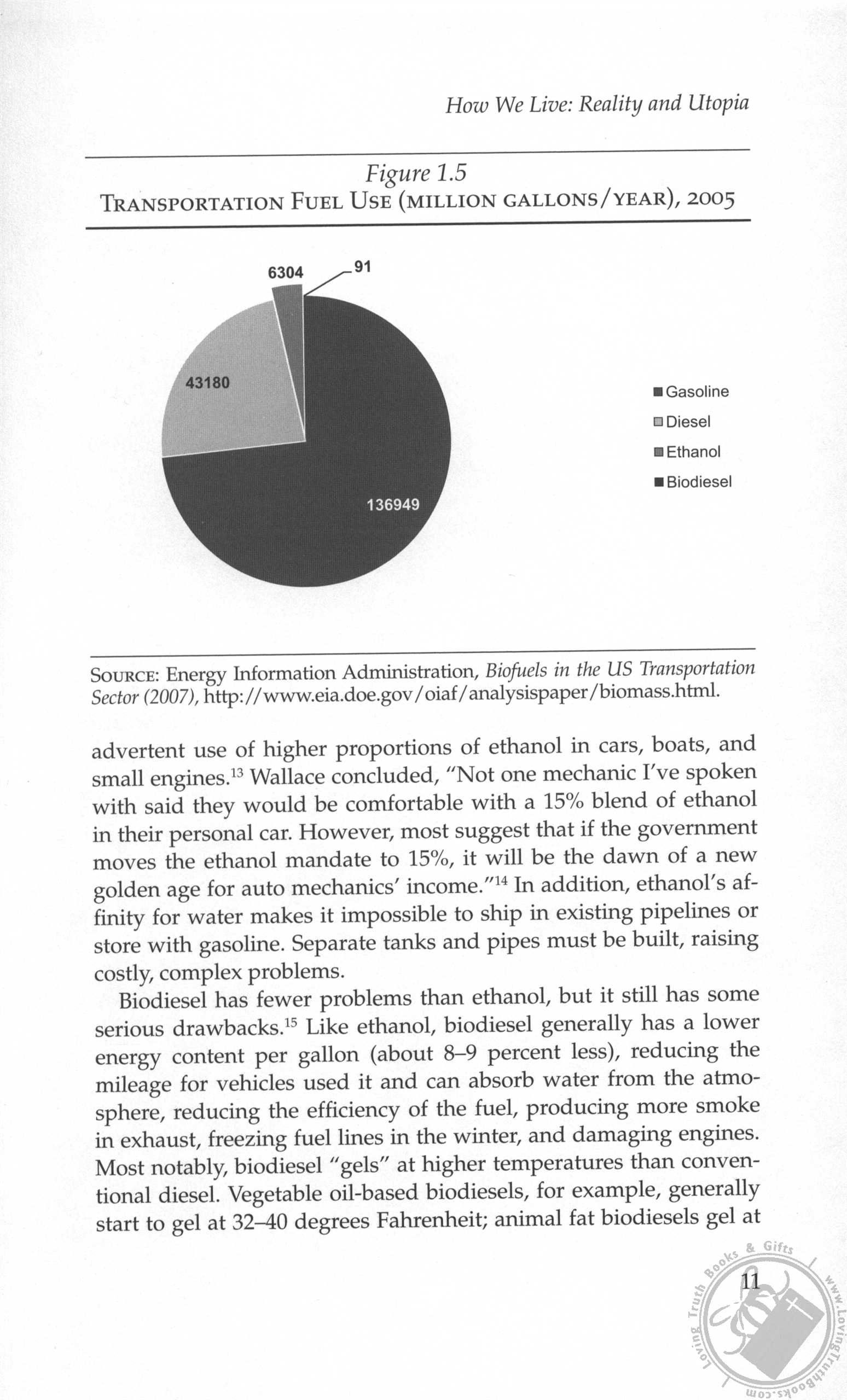 How We Live: Reality and Utopia

Figure 1.5
TRANSPORTATION FUEL USE (MILLION GALLONS/YEAR), 2005

6304
91
43180
136949

Gasoline
Diesel
Ethanol
Biodiesel

SOURCE: Energy Information Administration, Biofuels in the US Transportation Sector (2007), http://www.eia.doe.gov/oiaf/analysispaper/biomass.html.

advertent use of higher proportions of ethanol in cars, boats, and small engines.$^{13}$ Wallace concluded, "Not one mechanic I've spoken with said they would be comfortable with a 15% blend of ethanol in their personal car. However, most suggest that if the government moves the ethanol mandate to 15%, it will be the dawn of a new golden age for auto mechanics' income."$^{14}$ In addition, ethanol's affinity for water makes it impossible to ship in existing pipelines or store with gasoline. Separate tanks and pipes must be built, raising costly, complex problems.

Biodiesel has fewer problems than ethanol, but it still has some serious drawbacks.$^{15}$ Like ethanol, biodiesel generally has a lower energy content per gallon (about 8–9 percent less), reducing the mileage for vehicles used it and can absorb water from the atmosphere, reducing the efficiency of the fuel, producing more smoke in exhaust, freezing fuel lines in the winter, and damaging engines. Most notably, biodiesel "gels" at higher temperatures than conventional diesel. Vegetable oil-based biodiesels, for example, generally start to gel at 32–40 degrees Fahrenheit; animal fat biodiesels gel at

11

Loving Truth Books & Gifts
www.LovingTruthBooks.com